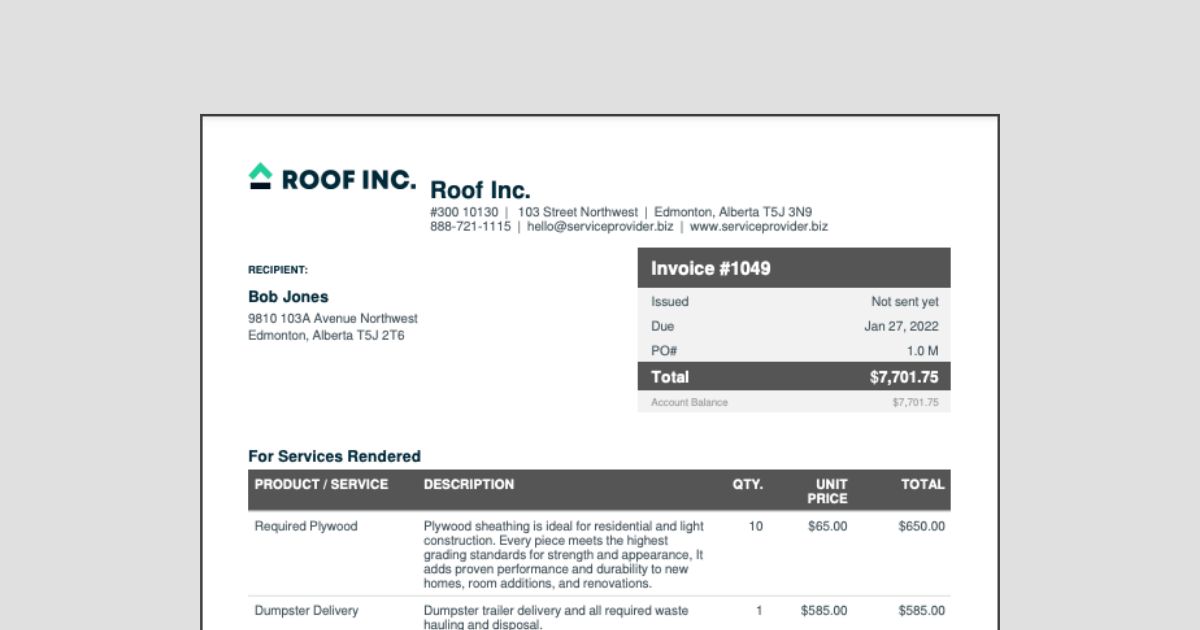 ROOF INC.

Roof Inc.

#300 10130 | 103 Street Northwest | Edmonton, Alberta T5J 3N9
888-721-1115 | hello@serviceprovider.biz | www.serviceprovider.biz

RECIPIENT:

Bob Jones
9810 103A Avenue Northwest
Edmonton, Alberta T5J 2T6

Invoice #1049

Issued Not sent yet
Due Jan 27, 2022
PO# 1.0 M
Total $7,701.75
Account Balance $7,701.75

For Services Rendered

| PRODUCT / SERVICE | DESCRIPTION | QTY. | UNIT PRICE | TOTAL |
|---|---|---|---|---|
| Required Plywood | Plywood sheathing is ideal for residential and light construction. Every piece meets the highest grading standards for strength and appearance, It adds proven performance and durability to new homes, room additions, and renovations. | 10 | $65.00 | $650.00 |
| Dumpster Delivery | Dumpster trailer delivery and all required waste hauling and disposal. | 1 | $585.00 | $585.00 |